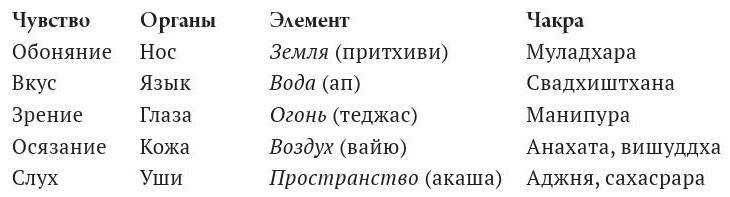 | Чувство | Органы | Элемент | Чакра |
|---|---|---|---|
| Обоняние | Нос | Земля (притхиви) | Муладхара |
| Вкус | Язык | Вода (ап) | Свадхиштхана |
| Зрение | Глаза | Огонь (теджас) | Манипура |
| Осязание | Кожа | Воздух (вайю) | Анахата, вишуддха |
| Слух | Уши | Пространство (акаша) | Аджня, сахасрара |